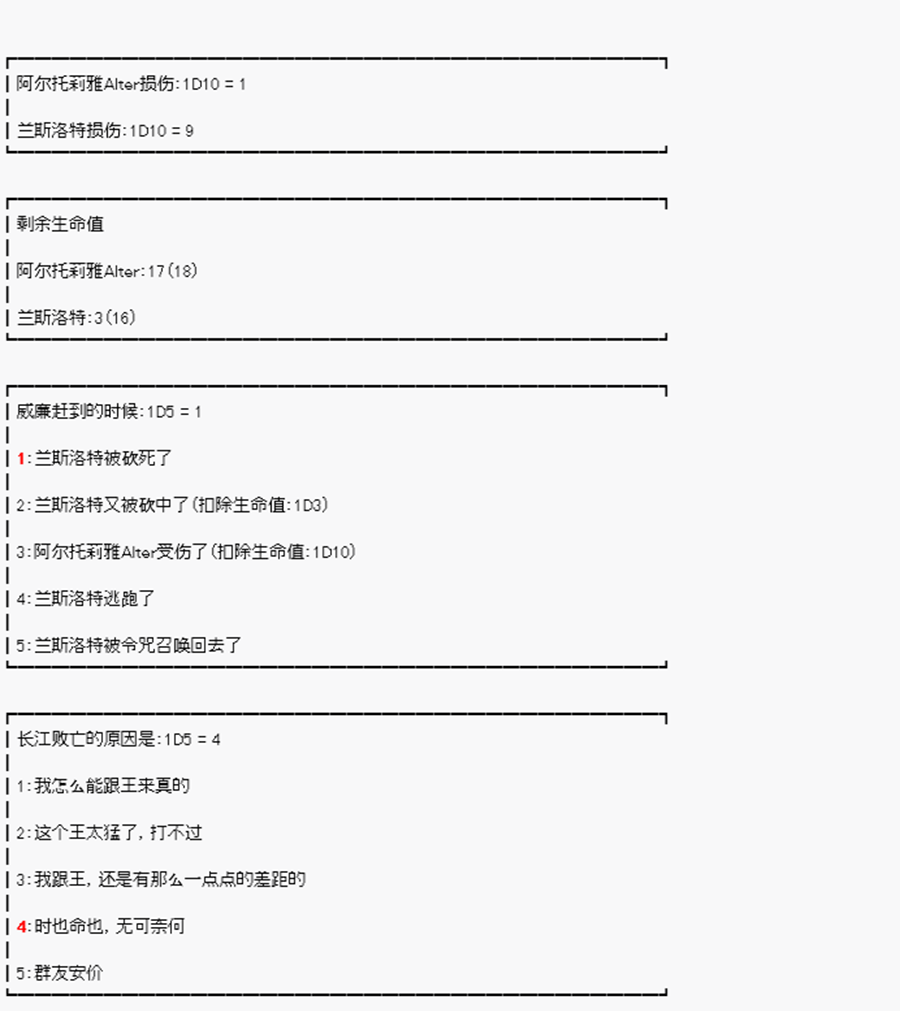 阿尔托莉雅Alter损伤:1D10 = 1

兰斯洛特损伤:1D10 = 9

剩余生命值

阿尔托莉雅Alter:17(18)

兰斯洛特:3(16)

威廉赶到的时候:1D5 = 1

1:兰斯洛特被砍死了

2:兰斯洛特又被砍中了(扣除生命值:1D3)

3:阿尔托莉雅Alter受伤了(扣除生命值:1D10)

4:兰斯洛特逃跑了

5:兰斯洛特被令咒召唤回去了

长江败亡的原因是:1D5 = 4

1:我怎么能跟王来真的

2:这个王太猛了,打不过

3:我跟王,还是有那么一点点的差距的

4:时也命也,无可奈何

5:群友安价